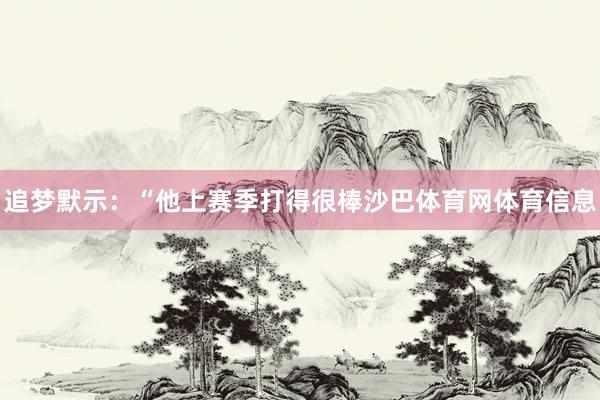 追梦默示：“他上赛季打得很棒沙巴体育网体育信息